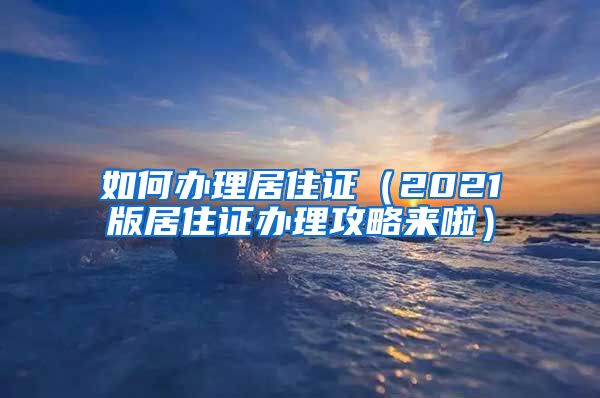 如何办理居住证（2021版居住证办理攻略来啦）